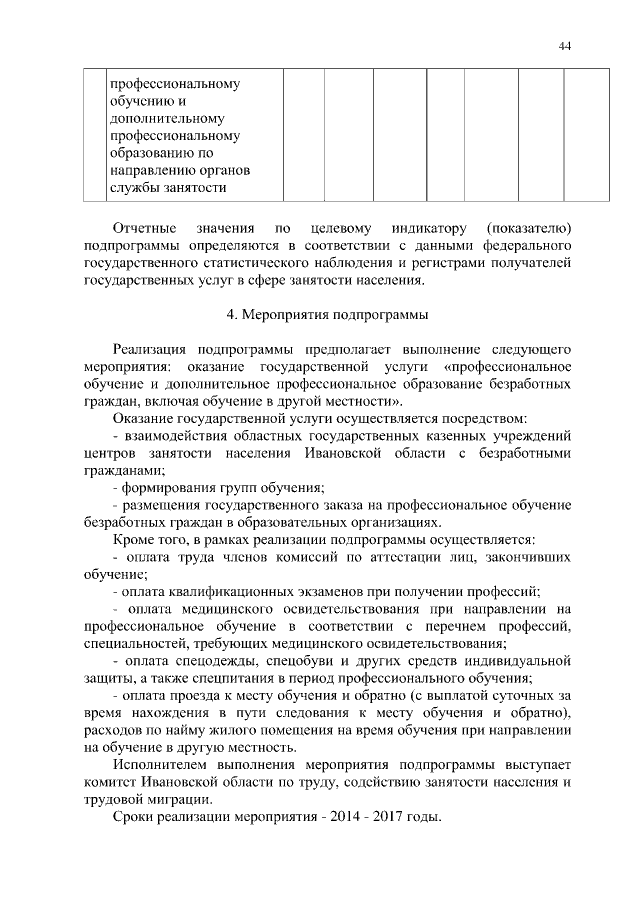 44

|  | профессиональному обучению и дополнительному профессиональному образованию по направлению органов службы занятости |  |  |  |  |  |  |  |
|---|---|---|---|---|---|---|---|---|

Отчетные значения по целевому индикатору (показателю) подпрограммы определяются в соответствии с данными федерального государственного статистического наблюдения и регистрами получателей государственных услуг в сфере занятости населения.

4. Мероприятия подпрограммы

Реализация подпрограммы предполагает выполнение следующего мероприятия: оказание государственной услуги «профессиональное обучение и дополнительное профессиональное образование безработных граждан, включая обучение в другой местности».

Оказание государственной услуги осуществляется посредством:

- взаимодействия областных государственных казенных учреждений центров занятости населения Ивановской области с безработными гражданами;

- формирования групп обучения;

- размещения государственного заказа на профессиональное обучение безработных граждан в образовательных организациях.

Кроме того, в рамках реализации подпрограммы осуществляется:

- оплата труда членов комиссий по аттестации лиц, закончивших обучение;

- оплата квалификационных экзаменов при получении профессий;

- оплата медицинского освидетельствования при направлении на профессиональное обучение в соответствии с перечнем профессий, специальностей, требующих медицинского освидетельствования;

- оплата спецодежды, спецобуви и других средств индивидуальной защиты, а также спецпитания в период профессионального обучения;

- оплата проезда к месту обучения и обратно (с выплатой суточных за время нахождения в пути следования к месту обучения и обратно), расходов по найму жилого помещения на время обучения при направлении на обучение в другую местность.

Исполнителем выполнения мероприятия подпрограммы выступает комитет Ивановской области по труду, содействию занятости населения и трудовой миграции.

Сроки реализации мероприятия - 2014 - 2017 годы.